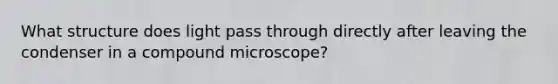 What structure does light pass through directly after leaving the condenser in a compound microscope?